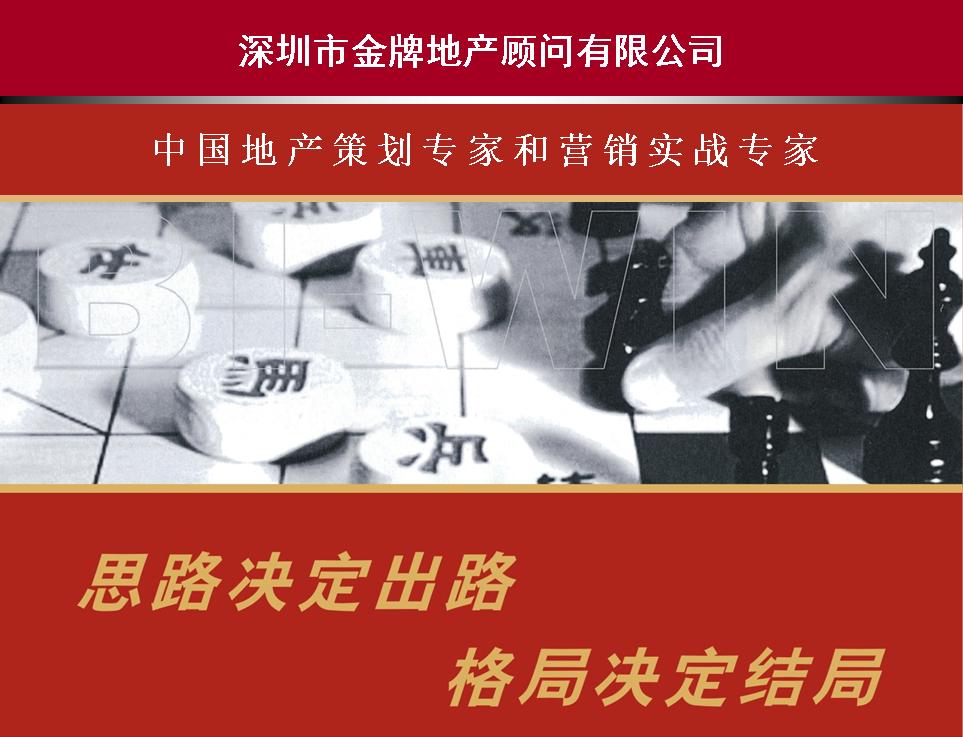 深圳市金牌地产顾问有限公司

中国地产策划专家和营销实战专家

BI-WIN

思路决定出路

格局决定结局